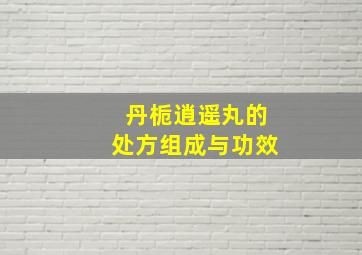 丹栀逍遥丸的
处方组成与功效